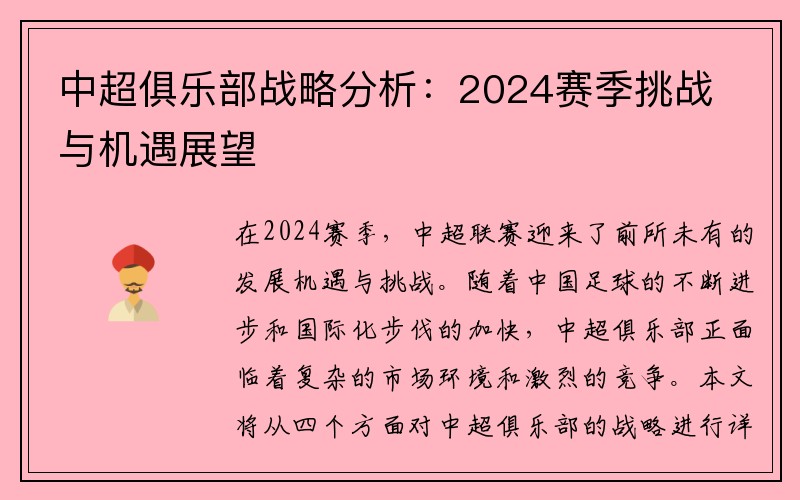 中超俱乐部战略分析：2024赛季挑战与机遇展望

在2024赛季，中超联赛迎来了前所未有的发展机遇与挑战。随着中国足球的不断进步和国际化步伐的加快，中超俱乐部正面临着复杂的市场环境和激烈的竞争。本文将从四个方面对中超俱乐部的战略进行详